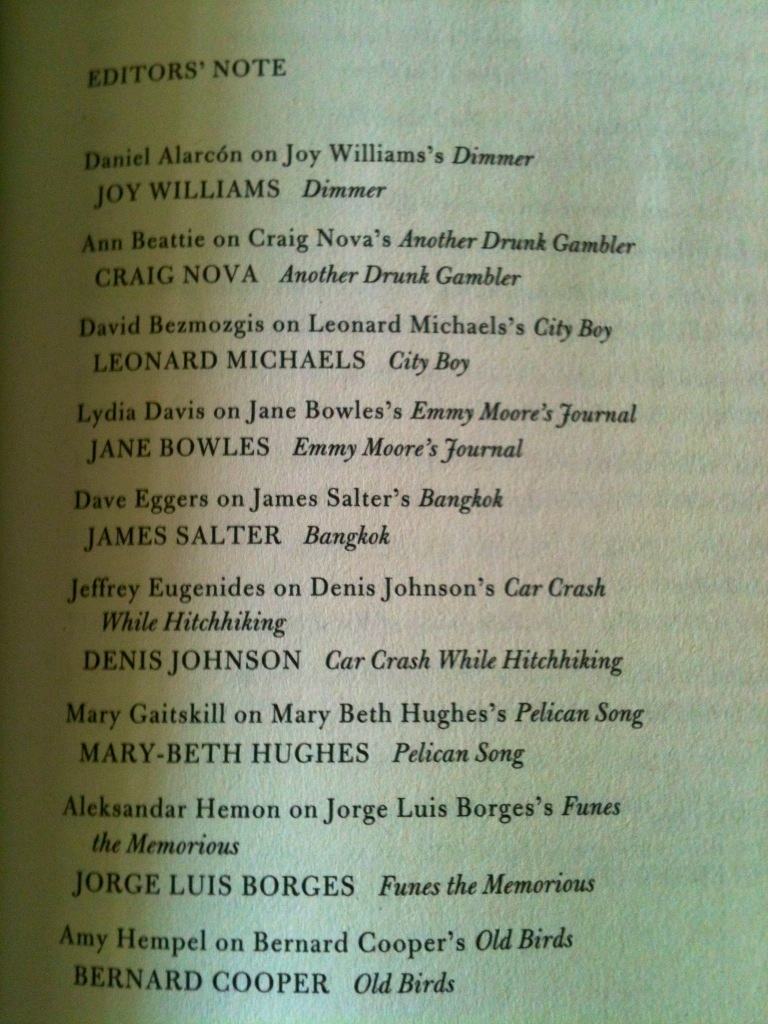 EDITORS' NOTE

Daniel Alarcón on Joy Williams's Dimmer
JOY WILLIAMS Dimmer

Ann Beattie on Craig Nova's Another Drunk Gambler
CRAIG NOVA Another Drunk Gambler

David Bezmozgis on Leonard Michaels's City Boy
LEONARD MICHAELS City Boy

Lydia Davis on Jane Bowles's Emmy Moore's Journal
JANE BOWLES Emmy Moore's Journal

Dave Eggers on James Salter's Bangkok
JAMES SALTER Bangkok

Jeffrey Eugenides on Denis Johnson's Car Crash While Hitchhiking
DENIS JOHNSON Car Crash While Hitchhiking

Mary Gaitskill on Mary Beth Hughes's Pelican Song
MARY-BETH HUGHES Pelican Song

Aleksandar Hemon on Jorge Luis Borges's Funes the Memorious
JORGE LUIS BORGES Funes the Memorious

Amy Hempel on Bernard Cooper's Old Birds
BERNARD COOPER Old Birds